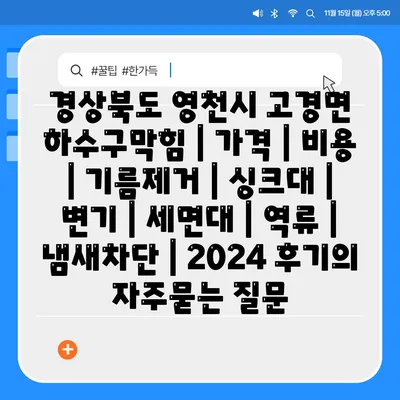 11월 15일 (월) 오후 5:00

#꿀팁 #한가득

경상북도 영천시 고경면 하수구막힘 | 가격 | 비용 | 기름제거 | 싱크대 | 변기 | 세면대 | 역류 | 냄새차단 | 2024 후기의 자주묻는 질문